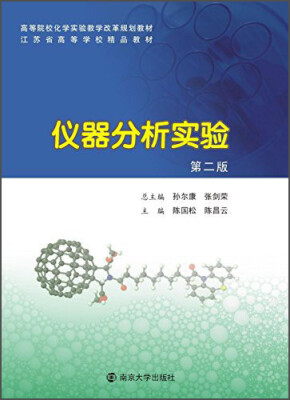 高等院校化学实验教学改革规划教材
江苏省高等学校精品教材

仪器分析实验

第二版

总主编 孙尔康 张剑荣
主 编 陈国松 陈昌云

南京大学出版社